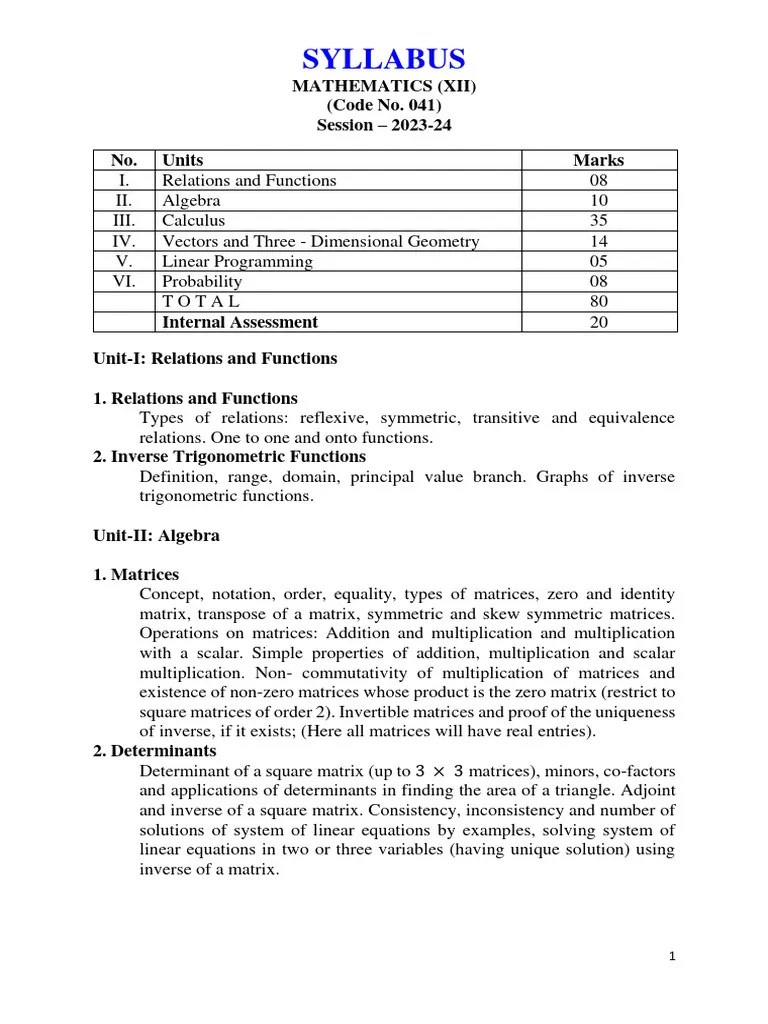 SYLLABUS
MATHEMATICS (XII)
(Code No. 041)
Session – 2023-24

| No. | Units | Marks |
|---|---|---|
| I. | Relations and Functions | 08 |
| II. | Algebra | 10 |
| III. | Calculus | 35 |
| IV. | Vectors and Three - Dimensional Geometry | 14 |
| V. | Linear Programming | 05 |
| VI. | Probability | 08 |
| | T O T A L | 80 |
| | Internal Assessment | 20 |

Unit-I: Relations and Functions

1. Relations and Functions
Types of relations: reflexive, symmetric, transitive and equivalence relations. One to one and onto functions.
2. Inverse Trigonometric Functions
Definition, range, domain, principal value branch. Graphs of inverse trigonometric functions.

Unit-II: Algebra

1. Matrices
Concept, notation, order, equality, types of matrices, zero and identity matrix, transpose of a matrix, symmetric and skew symmetric matrices. Operations on matrices: Addition and multiplication and multiplication with a scalar. Simple properties of addition, multiplication and scalar multiplication. Non- commutativity of multiplication of matrices and existence of non-zero matrices whose product is the zero matrix (restrict to square matrices of order 2). Invertible matrices and proof of the uniqueness of inverse, if it exists; (Here all matrices will have real entries).
2. Determinants
Determinant of a square matrix (up to $3 \times 3$ matrices), minors, co-factors and applications of determinants in finding the area of a triangle. Adjoint and inverse of a square matrix. Consistency, inconsistency and number of solutions of system of linear equations by examples, solving system of linear equations in two or three variables (having unique solution) using inverse of a matrix.

1